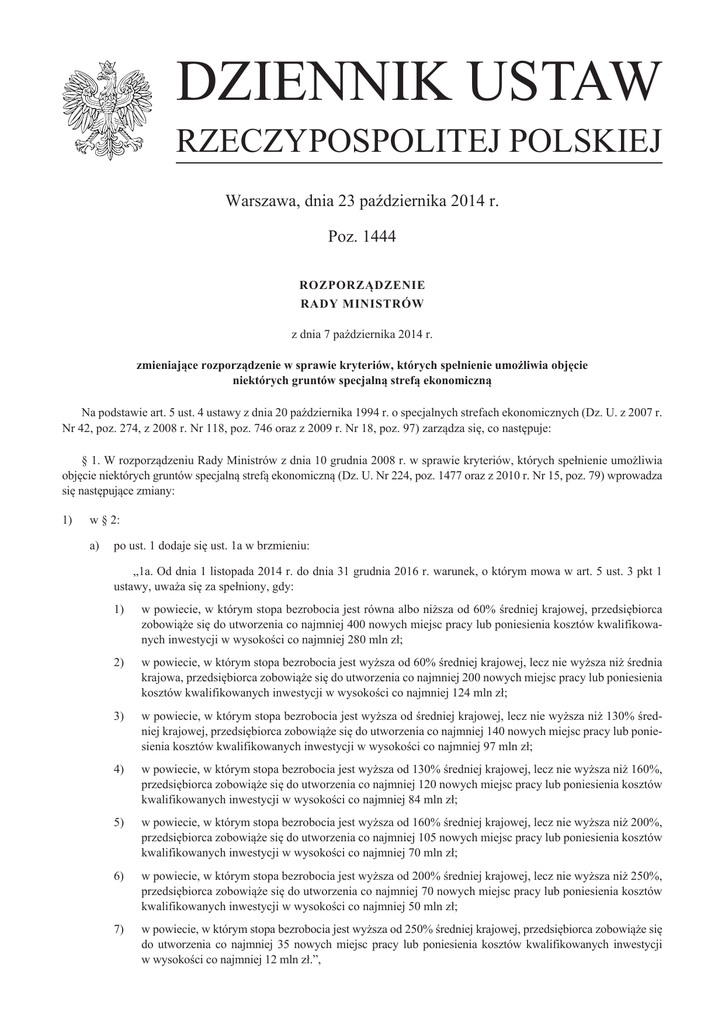 DZIENNIK USTAW
RZECZYPOSPOLITEJ POLSKIEJ

Warszawa, dnia 23 października 2014 r.

Poz. 1444

ROZPORZĄDZENIE
RADY MINISTRÓW

z dnia 7 października 2014 r.

zmieniające rozporządzenie w sprawie kryteriów, których spełnienie umożliwia objęcie niektórych gruntów specjalną strefą ekonomiczną

Na podstawie art. 5 ust. 4 ustawy z dnia 20 października 1994 r. o specjalnych strefach ekonomicznych (Dz. U. z 2007 r. Nr 42, poz. 274, z 2008 r. Nr 118, poz. 746 oraz z 2009 r. Nr 18, poz. 97) zarządza się, co następuje:

§ 1. W rozporządzeniu Rady Ministrów z dnia 10 grudnia 2008 r. w sprawie kryteriów, których spełnienie umożliwia objęcie niektórych gruntów specjalną strefą ekonomiczną (Dz. U. Nr 224, poz. 1477 oraz z 2010 r. Nr 15, poz. 79) wprowadza się następujące zmiany:

1) w § 2:

a) po ust. 1 dodaje się ust. 1a w brzmieniu:

„1a. Od dnia 1 listopada 2014 r. do dnia 31 grudnia 2016 r. warunek, o którym mowa w art. 5 ust. 3 pkt 1 ustawy, uważa się za spełniony, gdy:

1) w powiecie, w którym stopa bezrobocia jest równa albo niższa od 60% średniej krajowej, przedsiębiorca zobowiąże się do utworzenia co najmniej 400 nowych miejsc pracy lub poniesienia kosztów kwalifikowanych inwestycji w wysokości co najmniej 280 mln zł;

2) w powiecie, w którym stopa bezrobocia jest wyższa od 60% średniej krajowej, lecz nie wyższa niż średnia krajowa, przedsiębiorca zobowiąże się do utworzenia co najmniej 200 nowych miejsc pracy lub poniesienia kosztów kwalifikowanych inwestycji w wysokości co najmniej 124 mln zł;

3) w powiecie, w którym stopa bezrobocia jest wyższa od średniej krajowej, lecz nie wyższa niż 130% średniej krajowej, przedsiębiorca zobowiąże się do utworzenia co najmniej 140 nowych miejsc pracy lub poniesienia kosztów kwalifikowanych inwestycji w wysokości co najmniej 97 mln zł;

4) w powiecie, w którym stopa bezrobocia jest wyższa od 130% średniej krajowej, lecz nie wyższa niż 160%, przedsiębiorca zobowiąże się do utworzenia co najmniej 120 nowych miejsc pracy lub poniesienia kosztów kwalifikowanych inwestycji w wysokości co najmniej 84 mln zł;

5) w powiecie, w którym stopa bezrobocia jest wyższa od 160% średniej krajowej, lecz nie wyższa niż 200%, przedsiębiorca zobowiąże się do utworzenia co najmniej 105 nowych miejsc pracy lub poniesienia kosztów kwalifikowanych inwestycji w wysokości co najmniej 70 mln zł;

6) w powiecie, w którym stopa bezrobocia jest wyższa od 200% średniej krajowej, lecz nie wyższa niż 250%, przedsiębiorca zobowiąże się do utworzenia co najmniej 70 nowych miejsc pracy lub poniesienia kosztów kwalifikowanych inwestycji w wysokości co najmniej 50 mln zł;

7) w powiecie, w którym stopa bezrobocia jest wyższa od 250% średniej krajowej, przedsiębiorca zobowiąże się do utworzenia co najmniej 35 nowych miejsc pracy lub poniesienia kosztów kwalifikowanych inwestycji w wysokości co najmniej 12 mln zł.”,